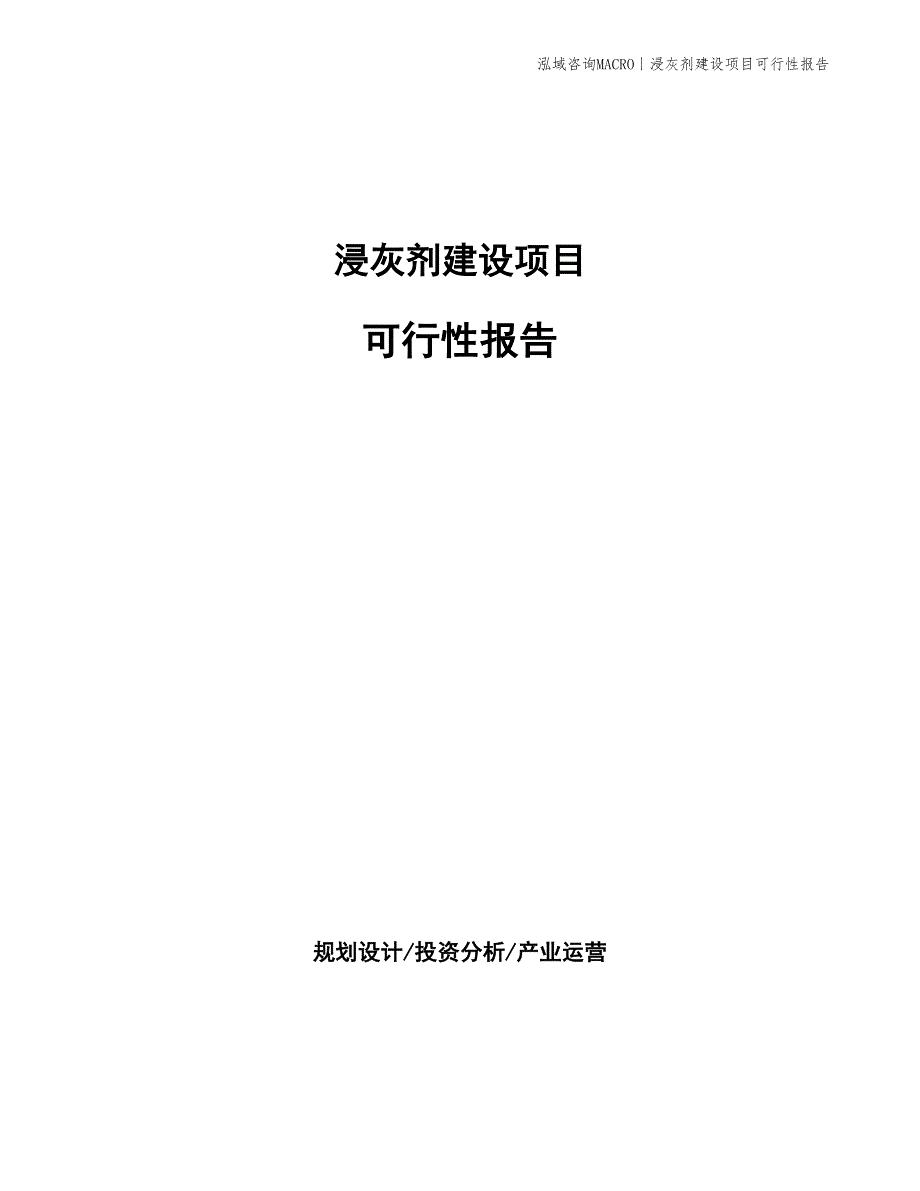 泓域咨询MACRO | 浸灰剂建设项目可行性报告

浸灰剂建设项目

可行性报告

规划设计/投资分析/产业运营